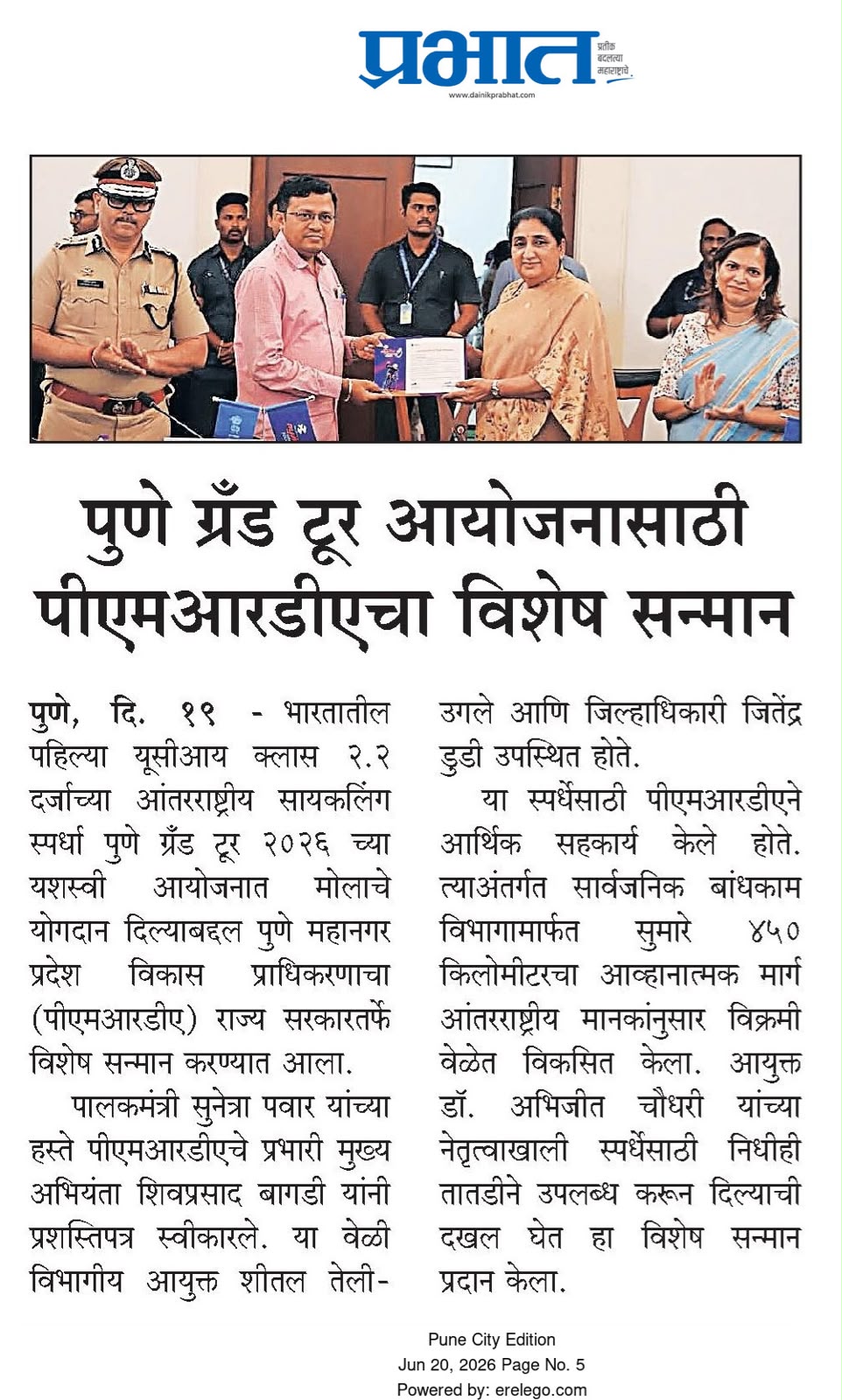 प्रभात प्रतीक बदलत्या महाराष्ट्राचे
www.dainikprabhat.com

पुणे ग्रँड टूर आयोजनासाठी पीएमआरडीएचा विशेष सन्मान

पुणे, दि. १९ - भारतातील पहिल्या यूसीआय क्लास २.२ दर्जाच्या आंतरराष्ट्रीय सायकलिंग स्पर्धा पुणे ग्रँड टूर २०२६ च्या यशस्वी आयोजनात मोलाचे योगदान दिल्याबद्दल पुणे महानगर प्रदेश विकास प्राधिकरणाचा (पीएमआरडीए) राज्य सरकारतर्फे विशेष सन्मान करण्यात आला.

पालकमंत्री सुनेत्रा पवार यांच्या हस्ते पीएमआरडीएचे प्रभारी मुख्य अभियंता शिवप्रसाद बागडी यांनी प्रशस्तिपत्र स्वीकारले. या वेळी विभागीय आयुक्त शीतल तेली-उगले आणि जिल्हाधिकारी जितेंद्र डुडी उपस्थित होते.

या स्पर्धेसाठी पीएमआरडीएने आर्थिक सहकार्य केले होते. त्याअंतर्गत सार्वजनिक बांधकाम विभागामार्फत सुमारे ४५० किलोमीटरचा आव्हानात्मक मार्ग आंतरराष्ट्रीय मानकांनुसार विक्रमी वेळेत विकसित केला. आयुक्त डॉ. अभिजीत चौधरी यांच्या नेतृत्वाखाली स्पर्धेसाठी निधीही तातडीने उपलब्ध करून दिल्याची दखल घेत हा विशेष सन्मान प्रदान केला.

Pune City Edition
Jun 20, 2026 Page No. 5
Powered by: erelego.com